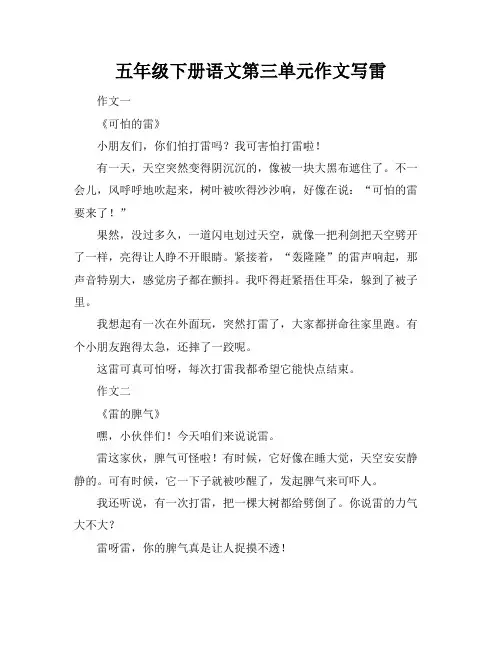 五年级下册语文第三单元作文写雷

作文一

《可怕的雷》

小朋友们，你们怕打雷吗？我可害怕打雷啦！

有一天，天空突然变得阴沉沉的，像被一块大黑布遮住了。不一会儿，风呼呼地吹起来，树叶被吹得沙沙响，好像在说：“可怕的雷要来了！”

果然，没过多久，一道闪电划过天空，就像一把利剑把天空劈开了一样，亮得让人睁不开眼睛。紧接着，“轰隆隆”的雷声响起，那声音特别大，感觉房子都在颤抖。我吓得赶紧捂住耳朵，躲到了被子里。

我想起有一次在外面玩，突然打雷了，大家都拼命往家里跑。有个小朋友跑得太急，还摔了一跤呢。

这雷可真可怕呀，每次打雷我都希望它能快点结束。

作文二

《雷的脾气》

嘿，小伙伴们！今天咱们来说说雷。

雷这家伙，脾气可怪啦！有时候，它好像在睡大觉，天空安安静静的。可有时候，它一下子就被吵醒了，发起脾气来可吓人。

我还听说，有一次打雷，把一棵大树都给劈倒了。你说雷的力气大不大？

雷呀雷，你的脾气真是让人捉摸不透！